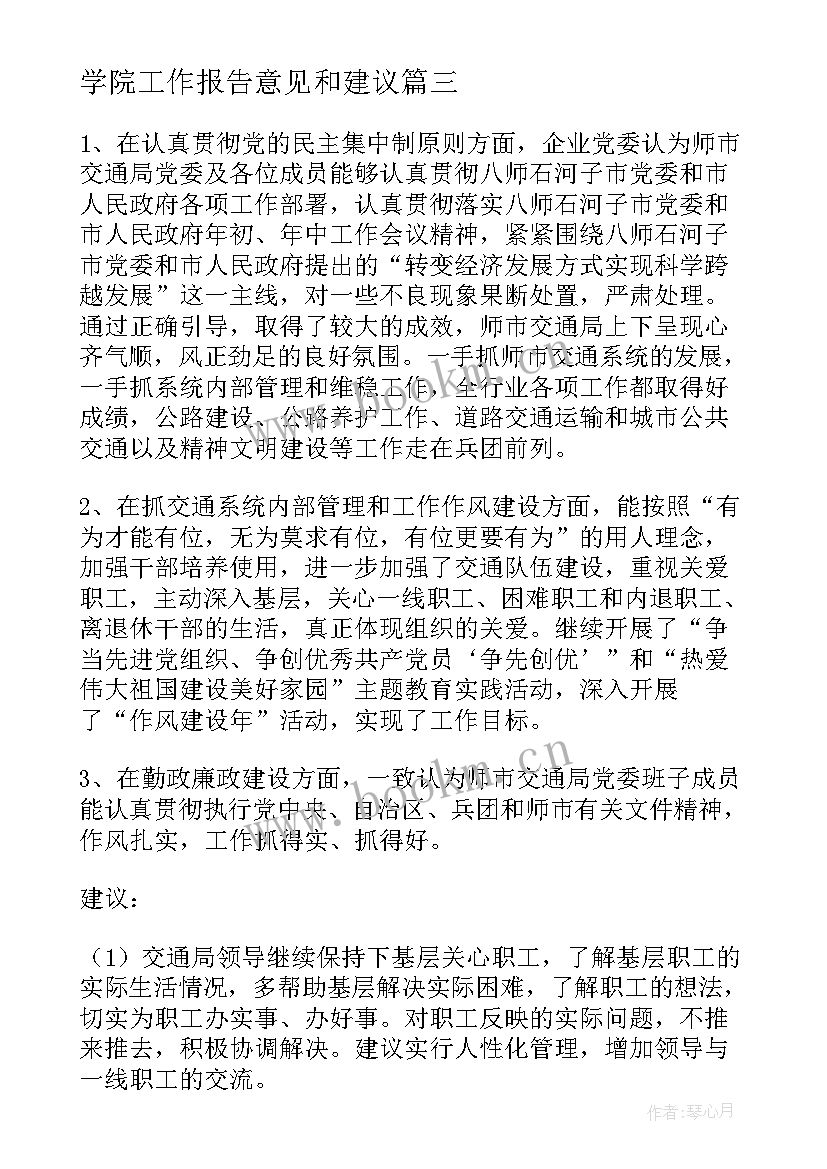 学院工作报告意见和建议篇三

1、在认真贯彻党的民主集中制原则方面，企业党委认为师市交通局党委及各位成员能够认真贯彻八师石河子市党委和市人民政府各项工作部署，认真贯彻落实八师石河子市党委和市人民政府年初、年中工作会议精神，紧紧围绕八师石河子市党委和市人民政府提出的“转变经济发展方式实现科学跨越发展”这一主线，对一些不良现象果断处置，严肃处理。通过正确引导，取得了较大的成效，师市交通局上下呈现心齐气顺，风正劲足的良好氛围。一手抓师市交通系统的发展，一手抓系统内部管理和维稳工作，全行业各项工作都取得好成绩，公路建设、公路养护工作、道路交通运输和城市公共交通以及精神文明建设等工作走在兵团前列。

2、在抓交通系统内部管理和工作作风建设方面，能按照“有为才能有位，无为莫求有位，有位更要有为”的用人理念，加强干部培养使用，进一步加强了交通队伍建设，重视关爱职工，主动深入基层，关心一线职工、困难职工和内退职工、离退休干部的生活，真正体现组织的关爱。继续开展了“争当先进党组织、争创优秀共产党员‘争先创优’”和“热爱伟大祖国建设美好家园”主题教育实践活动，深入开展了“作风建设年”活动，实现了工作目标。

3、在勤政廉政建设方面，一致认为师市交通局党委班子成员能认真贯彻执行党中央、自治区、兵团和师市有关文件精神，作风扎实，工作抓得实、抓得好。

建议：

（1）交通局领导继续保持下基层关心职工，了解基层职工的实际生活情况，多帮助基层解决实际困难，了解职工的想法，切实为职工办实事、办好事。对职工反映的实际问题，不推来推去，积极协调解决。建议实行人性化管理，增加领导与一线职工的交流。

www.bookm.cn

作者：琴心月